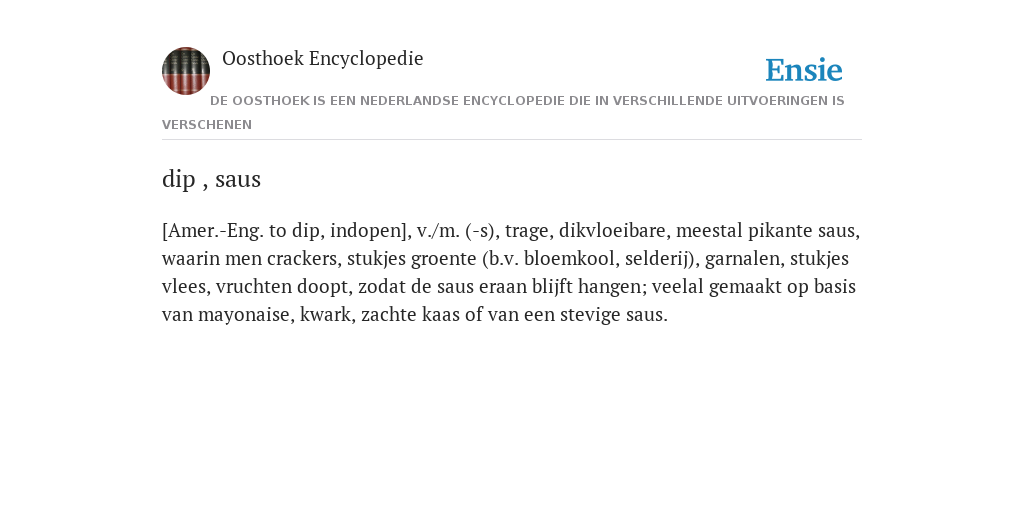 Oosthoek Encyclopedie

Ensie

DE OOSTHOEK IS EEN NEDERLANDSE ENCYCLOPEDIE DIE IN VERSCHILLENDE UITVOERINGEN IS VERSCHENEN

dip , saus

[Amer.-Eng. to dip, indopen], v./m. (-s), trage, dikvloeibare, meestal pikante saus, waarin men crackers, stukjes groente (b.v. bloemkool, selderij), garnalen, stukjes vlees, vruchten doopt, zodat de saus eraan blijft hangen; veelal gemaakt op basis van mayonaise, kwark, zachte kaas of van een stevige saus.